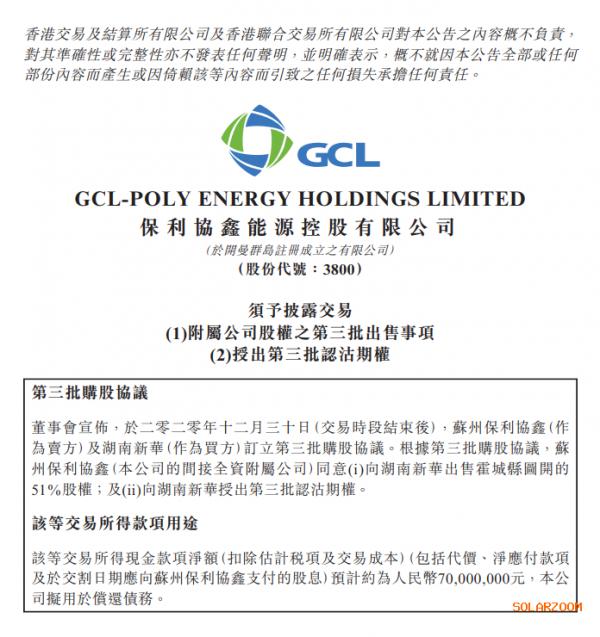 香港交易及結算所有限公司及香港聯合交易所有限公司對本公告之內容概不負責，對其準確性或完整性亦不發表任何聲明，並明確表示，概不就因本公告全部或任何部份內容而產生或因倚賴該等內容而引致之任何損失承擔任何責任。

GCL

GCL-POLY ENERGY HOLDINGS LIMITED
保利協鑫能源控股有限公司
(於開曼群島註冊成立之有限公司)
(股份代號：3800)

須予披露交易
(1)附屬公司股權之第三批出售事項
(2)授出第三批認沽期權

第三批購股協議

董事會宣佈，於二零二零年十二月三十日(交易時段結束後)，蘇州保利協鑫(作為賣方)及湖南新華(作為買方)訂立第三批購股協議。根據第三批購股協議，蘇州保利協鑫(本公司的間接全資附屬公司)同意(i)向湖南新華出售霍城縣圖開的51%股權；及(ii)向湖南新華授出第三批認沽期權。

該等交易所得款項用途

該等交易所得現金款項淨額(扣除估計稅項及交易成本)(包括代價、淨應付款項及於交割日期應向蘇州保利協鑫支付的股息)預計約為人民幣70,000,000元，本公司擬用於償還債務。

SOLARZOOM